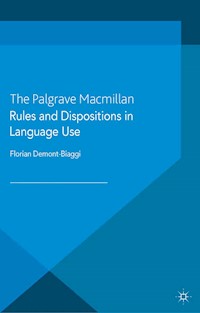 The Palgrave Macmillan
Rules and Dispositions in Language Use

Florian Demont-Biaggi